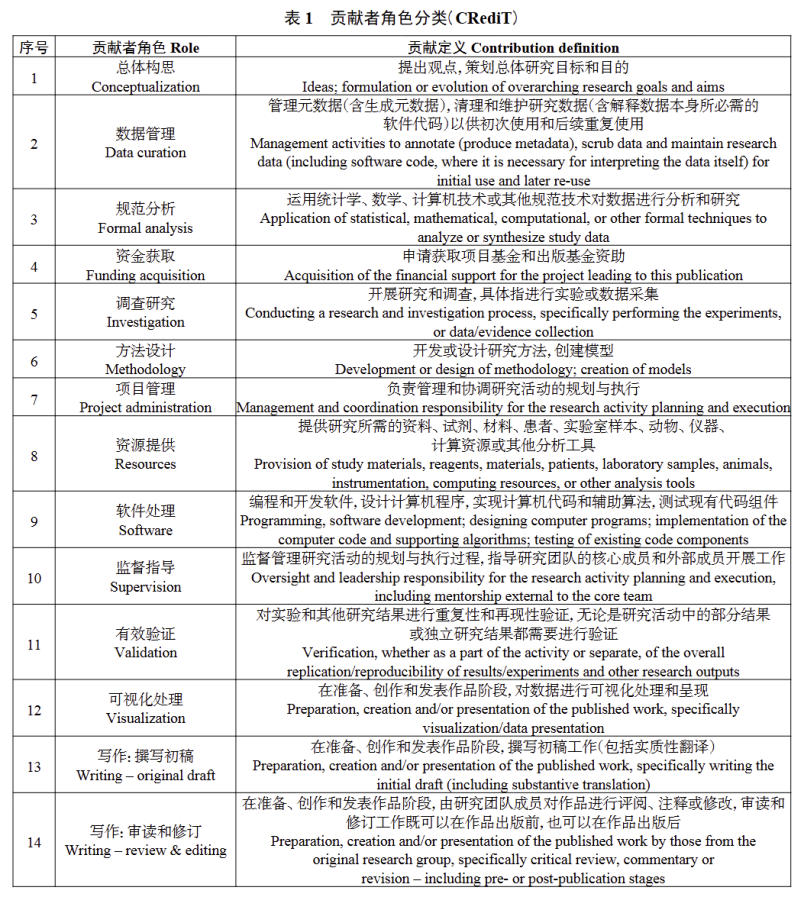 表 1　贡献者角色分类(CRediT)

| 序号 | 贡献者角色 Role | 贡献定义 Contribution definition |
|---|---|---|
| 1 | 总体构思 Conceptualization | 提出观点，策划总体研究目标和目的 Ideas; formulation or evolution of overarching research goals and aims |
| 2 | 数据管理 Data curation | 管理元数据(含生成元数据)，清理和维护研究数据(含解释数据本身所必需的软件代码)以供初次使用和后续重复使用 Management activities to annotate (produce metadata), scrub data and maintain research data (including software code, where it is necessary for interpreting the data itself) for initial use and later re-use |
| 3 | 规范分析 Formal analysis | 运用统计学、数学、计算机技术或其他规范技术对数据进行分析和研究 Application of statistical, mathematical, computational, or other formal techniques to analyze or synthesize study data |
| 4 | 资金获取 Funding acquisition | 申请获取项目基金和出版基金资助 Acquisition of the financial support for the project leading to this publication |
| 5 | 调查研究 Investigation | 开展研究和调查，具体指进行实验或数据采集 Conducting a research and investigation process, specifically performing the experiments, or data/evidence collection |
| 6 | 方法设计 Methodology | 开发或设计研究方法，创建模型 Development or design of methodology; creation of models |
| 7 | 项目管理 Project administration | 负责管理和协调研究活动的规划与执行 Management and coordination responsibility for the research activity planning and execution |
| 8 | 资源提供 Resources | 提供研究所需的资料、试剂、材料、患者、实验室样本、动物、仪器、计算资源或其他分析工具 Provision of study materials, reagents, materials, patients, laboratory samples, animals, instrumentation, computing resources, or other analysis tools |
| 9 | 软件处理 Software | 编程和开发软件，设计计算机程序，实现计算机代码和辅助算法，测试现有代码组件 Programming, software development; designing computer programs; implementation of the computer code and supporting algorithms; testing of existing code components |
| 10 | 监督指导 Supervision | 监督管理研究活动的规划与执行过程，指导研究团队的核心成员和外部成员开展工作 Oversight and leadership responsibility for the research activity planning and execution, including mentorship external to the core team |
| 11 | 有效验证 Validation | 对实验和其他研究结果进行重复性和再现性验证，无论是研究活动中的部分结果或独立研究结果都需要进行验证 Verification, whether as a part of the activity or separate, of the overall replication/reproducibility of results/experiments and other research outputs |
| 12 | 可视化处理 Visualization | 在准备、创作和发表作品阶段，对数据进行可视化处理和呈现 Preparation, creation and/or presentation of the published work, specifically visualization/data presentation |
| 13 | 写作：撰写初稿 Writing – original draft | 在准备、创作和发表作品阶段，撰写初稿工作(包括实质性翻译) Preparation, creation and/or presentation of the published work, specifically writing the initial draft (including substantive translation) |
| 14 | 写作：审读和修订 Writing – review & editing | 在准备、创作和发表作品阶段，由研究团队成员对作品进行评阅、注释或修改，审读和修订工作既可以在作品出版前，也可以在作品出版后 Preparation, creation and/or presentation of the published work by those from the original research group, specifically critical review, commentary or revision – including pre- or post-publication stages |